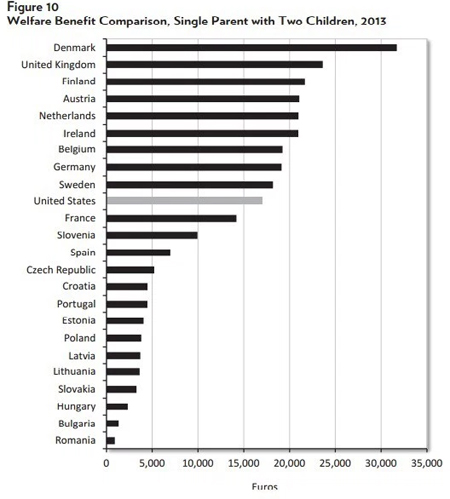 Figure 10
Welfare Benefit Comparison, Single Parent with Two Children, 2013

Denmark
United Kingdom
Finland
Austria
Netherlands
Ireland
Belgium
Germany
Sweden
United States
France
Slovenia
Spain
Czech Republic
Croatia
Portugal
Estonia
Poland
Latvia
Lithuania
Slovakia
Hungary
Bulgaria
Romania

0 5,000 10,000 15,000 20,000 25,000 30,000 35,000

Euros